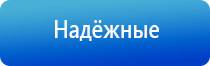 Надёжные